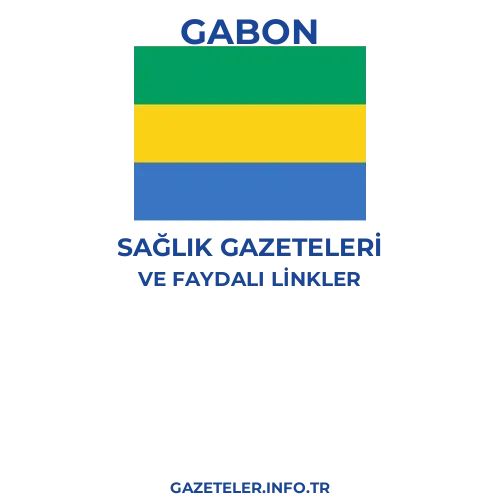 GABON

SAĞLIK GAZETELERİ
VE FAYDALI LİNKLER

GAZETELER.INFO.TR